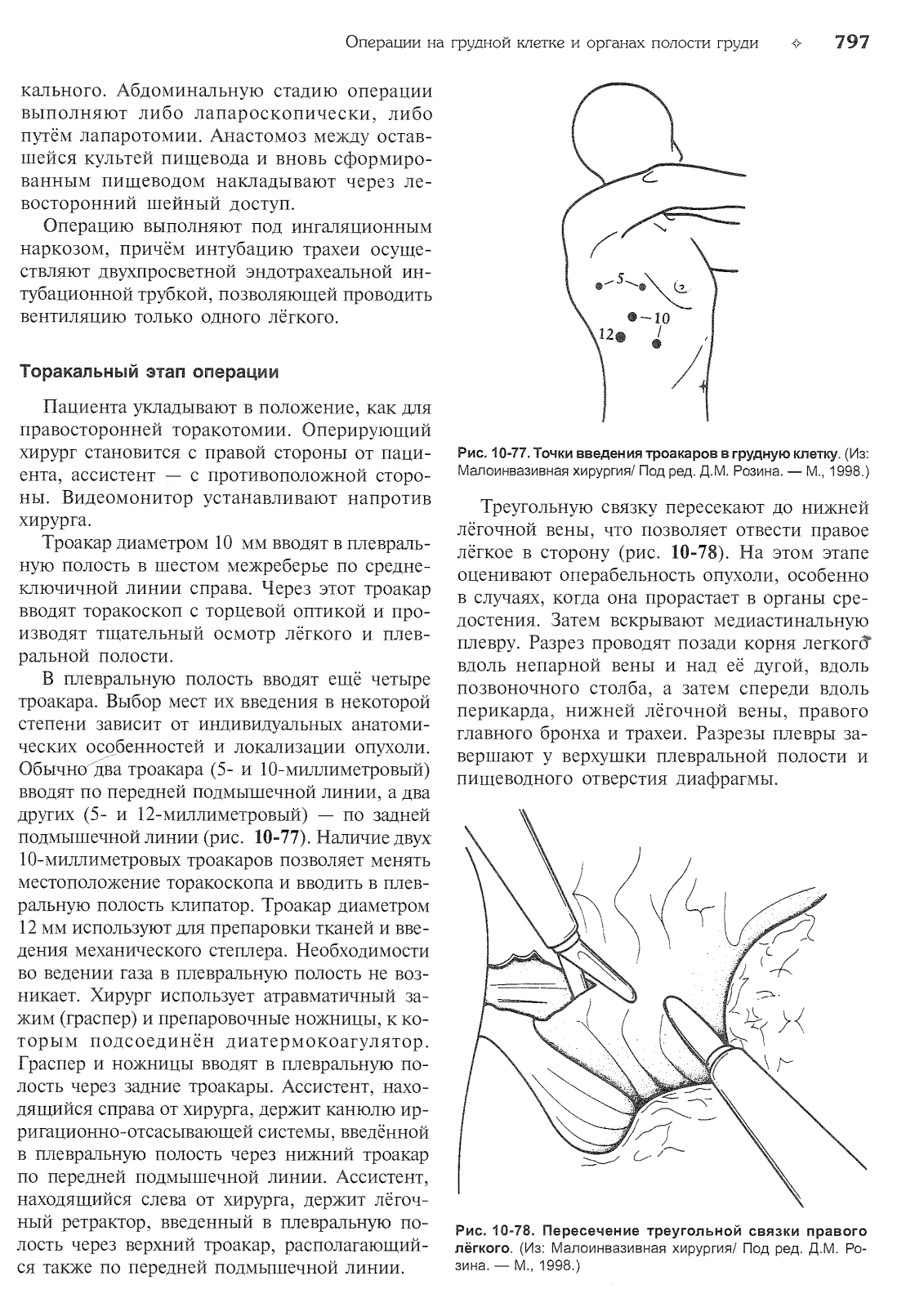 Операции на грудной клетке и органах полости груди ✧ 797

кального. Абдоминальную стадию операции выполняют либо лапароскопически, либо путём лапаротомии. Анастомоз между оставшейся культей пищевода и вновь сформированным пищеводом накладывают через левосторонний шейный доступ.

Операцию выполняют под ингаляционным наркозом, причём интубацию трахеи осуществляют двухпросветной эндотрахеальной интубационной трубкой, позволяющей проводить вентиляцию только одного лёгкого.

Торакальный этап операции

Пациента укладывают в положение, как для правосторонней торакотомии. Оперирующий хирург становится с правой стороны от пациента, ассистент — с противоположной стороны. Видеомонитор устанавливают напротив хирурга.

Троакар диаметром 10 мм вводят в плевральную полость в шестом межреберье по среднеключичной линии справа. Через этот троакар вводят торакоскоп с торцевой оптикой и производят тщательный осмотр лёгкого и плевральной полости.

В плевральную полость вводят ещё четыре троакара. Выбор мест их введения в некоторой степени зависит от индивидуальных анатомических особенностей и локализации опухоли. Обычно два троакара (5- и 10-миллиметровый) вводят по передней подмышечной линии, а два других (5- и 12-миллиметровый) — по задней подмышечной линии (рис. 10-77). Наличие двух 10-миллиметровых троакаров позволяет менять местоположение торакоскопа и вводить в плевральную полость клипатор. Троакар диаметром 12 мм используют для препаровки тканей и введения механического степлера. Необходимости во ведении газа в плевральную полость не возникает. Хирург использует атравматичный зажим (граспер) и препаровочные ножницы, к которым подсоединён диатермокоагулятор. Граспер и ножницы вводят в плевральную полость через задние троакары. Ассистент, находящийся справа от хирурга, держит канюлю ирригационно-отсасывающей системы, введённой в плевральную полость через нижний троакар по передней подмышечной линии. Ассистент, находящийся слева от хирурга, держит лёгочный ретрактор, введенный в плевральную полость через верхний троакар, располагающийся также по передней подмышечной линии.

5
10
12

Рис. 10-77. Точки введения троакаров в грудную клетку. (Из: Малоинвазивная хирургия/ Под ред. Д.М. Розина. — М., 1998.)

Треугольную связку пересекают до нижней лёгочной вены, что позволяет отвести правое лёгкое в сторону (рис. 10-78). На этом этапе оценивают операбельность опухоли, особенно в случаях, когда она прорастает в органы средостения. Затем вскрывают медиастинальную плевру. Разрез проводят позади корня легкого вдоль непарной вены и над её дугой, вдоль позвоночного столба, а затем спереди вдоль перикарда, нижней лёгочной вены, правого главного бронха и трахеи. Разрезы плевры завершают у верхушки плевральной полости и пищеводного отверстия диафрагмы.

Рис. 10-78. Пересечение треугольной связки правого лёгкого. (Из: Малоинвазивная хирургия/ Под ред. Д.М. Розина. — М., 1998.)